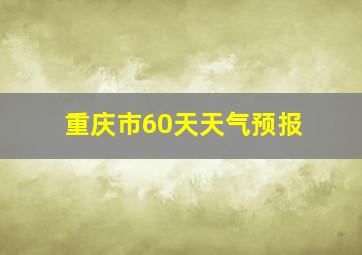 重庆市60天天气预报